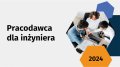 Pracodawca dla inżyniera

2024